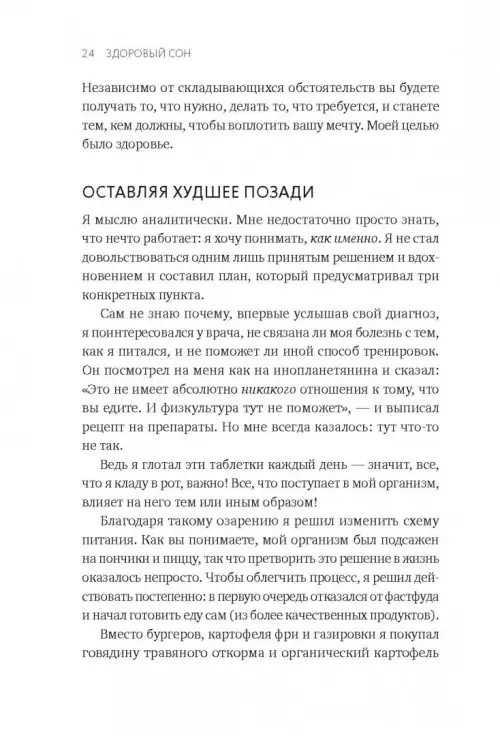 24 ЗДОРОВЫЙ СОН

Независимо от складывающихся обстоятельств вы будете получать то, что нужно, делать то, что требуется, и станете тем, кем должны, чтобы воплотить вашу мечту. Моей целью было здоровье.

ОСТАВЛЯЯ ХУДШЕЕ ПОЗАДИ

Я мыслю аналитически. Мне недостаточно просто знать, что нечто работает: я хочу понимать, как именно. Я не стал довольствоваться одним лишь принятым решением и вдохновением и составил план, который предусматривал три конкретных пункта.

Сам не знаю почему, впервые услышав свой диагноз, я поинтересовался у врача, не связана ли моя болезнь с тем, как я питался, и не поможет ли иной способ тренировок. Он посмотрел на меня как на инопланетянина и сказал: «Это не имеет абсолютно никакого отношения к тому, что вы едите. И физкультура тут не поможет», — и выписал рецепт на препараты. Но мне всегда казалось: тут что-то не так.

Ведь я глотал эти таблетки каждый день — значит, все, что я кладу в рот, важно! Все, что поступает в мой организм, влияет на него тем или иным образом!

Благодаря такому озарению я решил изменить схему питания. Как вы понимаете, мой организм был подсажен на пончики и пиццу, так что претворить это решение в жизнь оказалось непросто. Чтобы облегчить процесс, я решил действовать постепенно: в первую очередь отказался от фастфуда и начал готовить еду сам (из более качественных продуктов).

Вместо бургеров, картофеля фри и газировки я покупал говядину травяного откорма и органический картофель